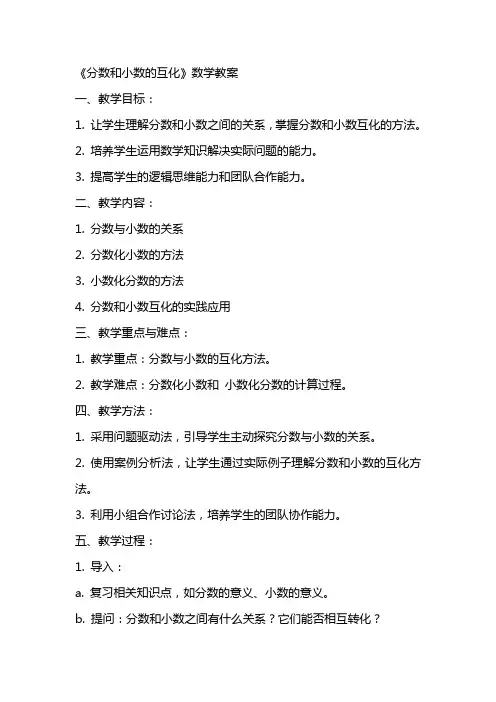 《分数和小数的互化》数学教案

一、教学目标：

1. 让学生理解分数和小数之间的关系，掌握分数和小数互化的方法。

2. 培养学生运用数学知识解决实际问题的能力。

3. 提高学生的逻辑思维能力和团队合作能力。

二、教学内容：

1. 分数与小数的关系

2. 分数化小数的方法

3. 小数化分数的方法

4. 分数和小数互化的实践应用

三、教学重点与难点：

1. 教学重点：分数与小数的互化方法。

2. 教学难点：分数化小数和 小数化分数的计算过程。

四、教学方法：

1. 采用问题驱动法，引导学生主动探究分数与小数的关系。

2. 使用案例分析法，让学生通过实际例子理解分数和小数的互化方法。

3. 利用小组合作讨论法，培养学生的团队协作能力。

五、教学过程：

1. 导入：

a. 复习相关知识点，如分数的意义、小数的意义。

b. 提问：分数和小数之间有什么关系？它们能否相互转化？